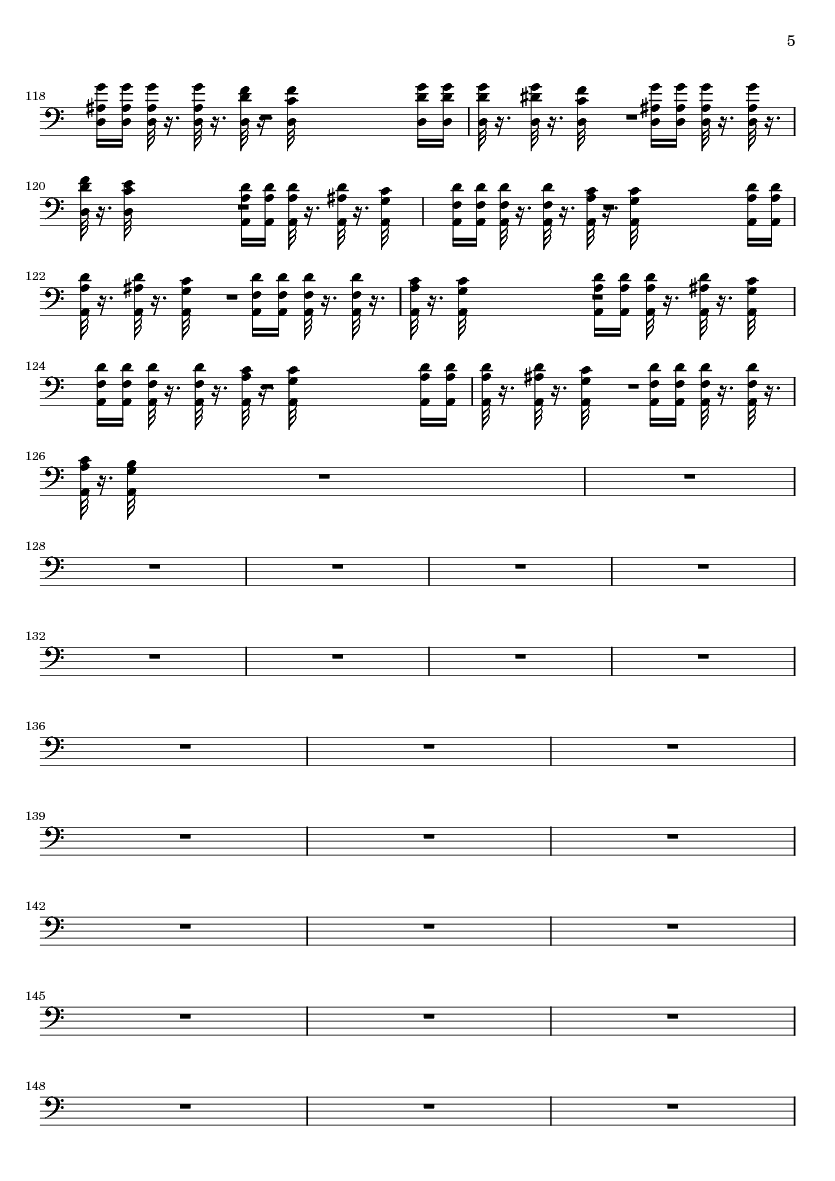 5

118

120

122

124

126

128

132

136

139

142

145

148